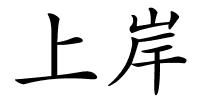 上岸